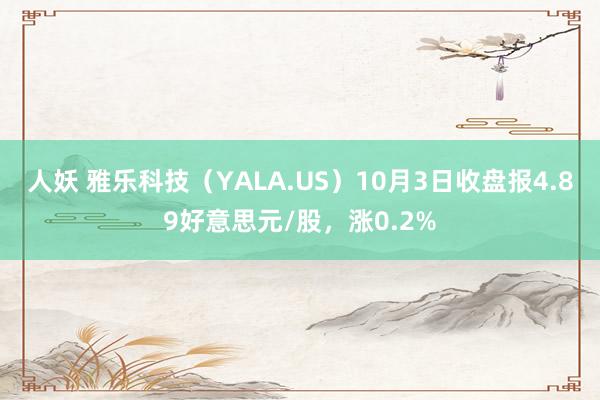 人妖 雅乐科技（YALA.US）10月3日收盘报4.89好意思元/股，涨0.2%